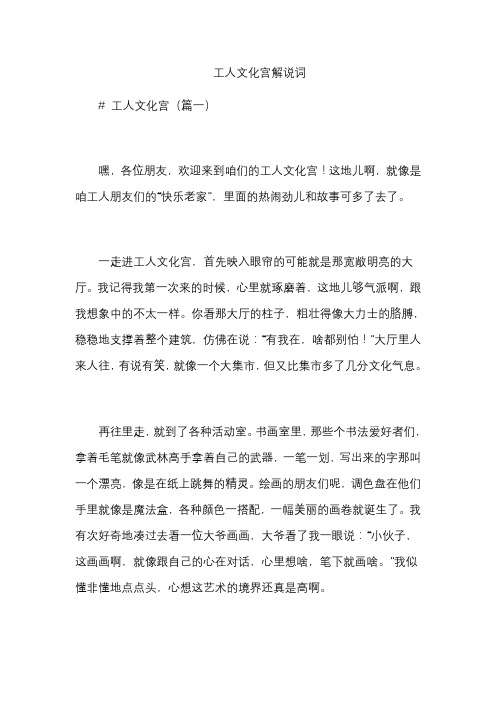 工人文化宫解说词

# 工人文化宫（篇一）

嘿，各位朋友，欢迎来到咱们的工人文化宫！这地儿啊，就像是咱工人朋友们的“快乐老家”，里面的热闹劲儿和故事可多了去了。

一走进工人文化宫，首先映入眼帘的可能就是那宽敞明亮的大厅。我记得我第一次来的时候，心里就琢磨着，这地儿够气派啊，跟我想象中的不太一样。你看那大厅的柱子，粗壮得像大力士的胳膊，稳稳地支撑着整个建筑，仿佛在说：“有我在，啥都别怕！”大厅里人来人往，有说有笑，就像一个大集市，但又比集市多了几分文化气息。

再往里走，就到了各种活动室。书画室里，那些个书法爱好者们，拿着毛笔就像武林高手拿着自己的武器，一笔一划，写出来的字那叫一个漂亮，像是在纸上跳舞的精灵。绘画的朋友们呢，调色盘在他们手里就像是魔法盒，各种颜色一搭配，一幅美丽的画卷就诞生了。我有次好奇地凑过去看一位大爷画画，大爷看了我一眼说：“小伙子，这画画啊，就像跟自己的心在对话，心里想啥，笔下就画啥。”我似懂非懂地点点头，心想这艺术的境界还真是高啊。